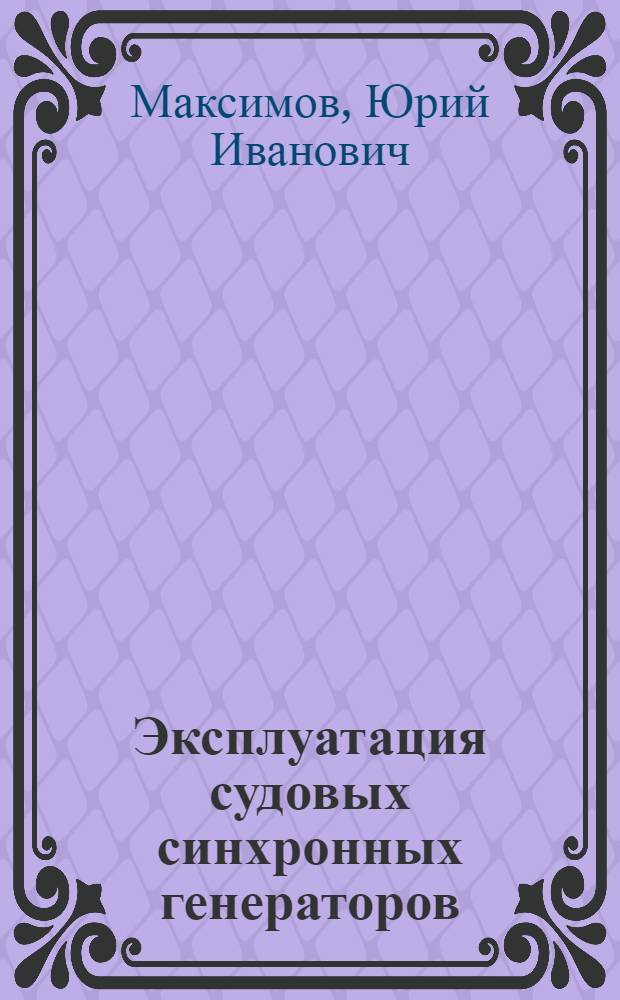 Максимов, Юрий Иванович

Эксплуатация судовых синхронных генераторов